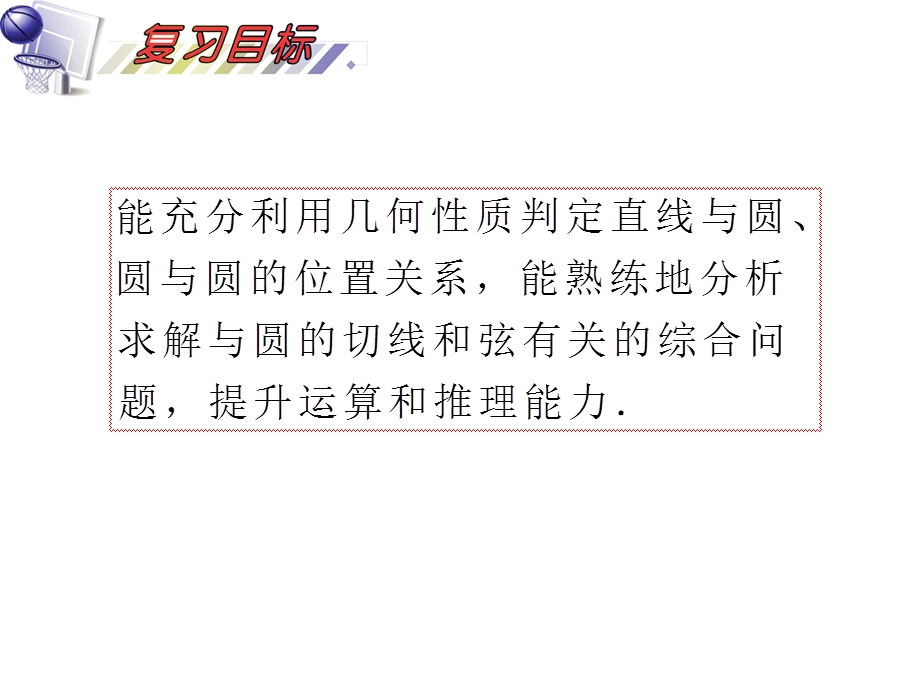 复习目标

能充分利用几何性质判定直线与圆、圆与圆的位置关系，能熟练地分析求解与圆的切线和弦有关的综合问题，提升运算和推理能力.